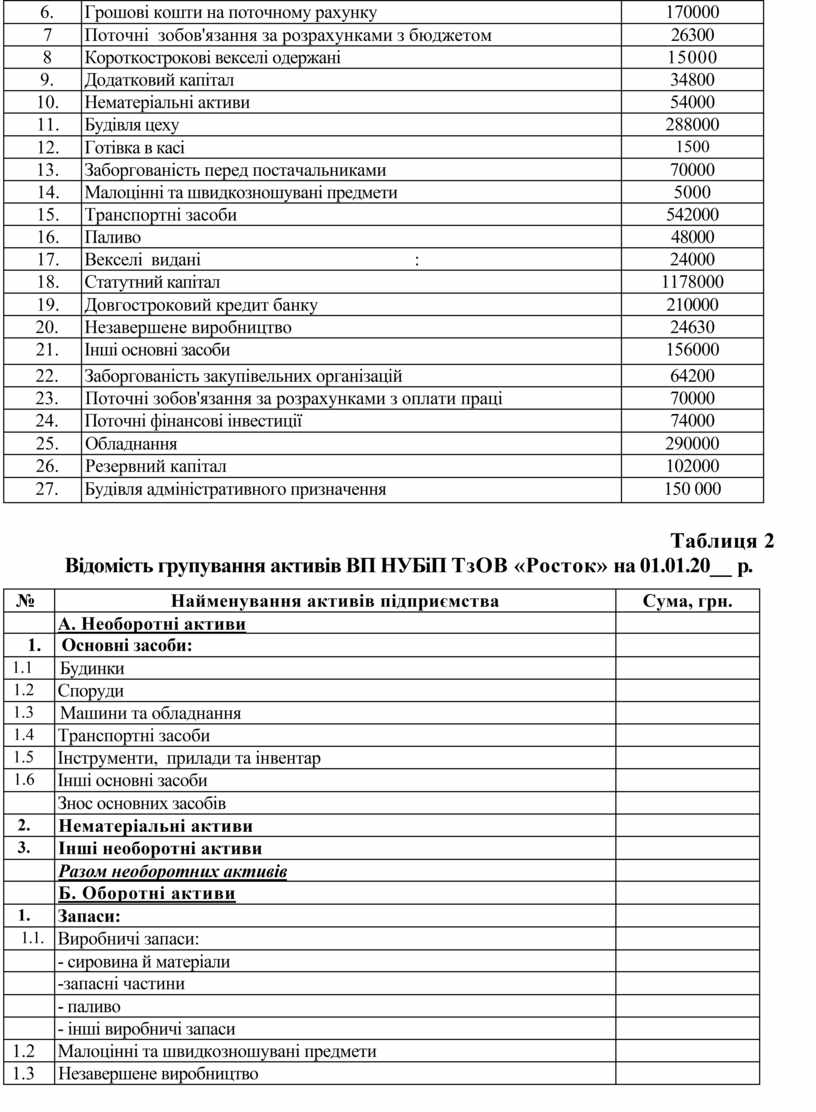 | 6. | Грошові кошти на поточному рахунку | 170000 |
|---|---|---|
| 7 | Поточні зобов'язання за розрахунками з бюджетом | 26300 |
| 8 | Короткострокові векселі одержані | 15000 |
| 9. | Додатковий капітал | 34800 |
| 10. | Нематеріальні активи | 54000 |
| 11. | Будівля цеху | 288000 |
| 12. | Готівка в касі | 1500 |
| 13. | Заборгованість перед постачальниками | 70000 |
| 14. | Малоцінні та швидкозношувані предмети | 5000 |
| 15. | Транспортні засоби | 542000 |
| 16. | Паливо | 48000 |
| 17. | Векселі видані : | 24000 |
| 18. | Статутний капітал | 1178000 |
| 19. | Довгостроковий кредит банку | 210000 |
| 20. | Незавершене виробництво | 24630 |
| 21. | Інші основні засоби | 156000 |
| 22. | Заборгованість закупівельних організацій | 64200 |
| 23. | Поточні зобов'язання за розрахунками з оплати праці | 70000 |
| 24. | Поточні фінансові інвестиції | 74000 |
| 25. | Обладнання | 290000 |
| 26. | Резервний капітал | 102000 |
| 27. | Будівля адміністративного призначення | 150 000 |

Таблиця 2

Відомість групування активів ВП НУБіП ТзОВ «Росток» на 01.01.20__ р.

| № | Найменування активів підприємства | Сума, грн. |
|---|---|---|
| | А. Необоротні активи | |
| 1. | Основні засоби: | |
| 1.1 | Будинки | |
| 1.2 | Споруди | |
| 1.3 | Машини та обладнання | |
| 1.4 | Транспортні засоби | |
| 1.5 | Інструменти, прилади та інвентар | |
| 1.6 | Інші основні засоби | |
| | Знос основних засобів | |
| 2. | Нематеріальні активи | |
| 3. | Інші необоротні активи | |
| | Разом необоротних активів | |
| | Б. Оборотні активи | |
| 1. | Запаси: | |
| 1.1. | Виробничі запаси: | |
| | - сировина й матеріали | |
| | -запасні частини | |
| | - паливо | |
| | - інші виробничі запаси | |
| 1.2 | Малоцінні та швидкозношувані предмети | |
| 1.3 | Незавершене виробництво | |